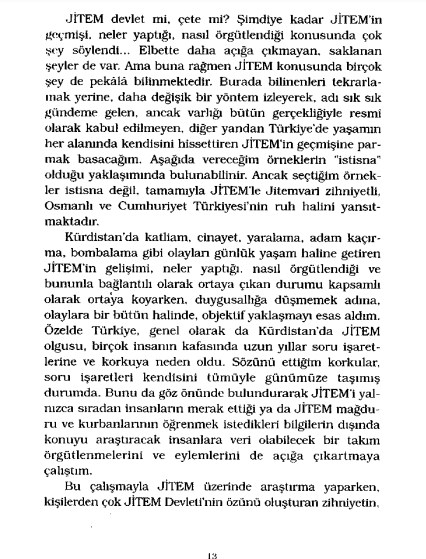 JİTEM devlet mi, çete mi? Şimdiye kadar JİTEM'in geçmişi, neler yaptığı, nasıl örgütlendiği konusunda çok şey söylendi... Elbette daha açığa çıkmayan, saklanan şeyler de var. Ama buna rağmen JİTEM konusunda birçok şey de pekâlâ bilinmektedir. Burada bilinenleri tekrarlamak yerine, daha değişik bir yöntem izleyerek, adı sık sık gündeme gelen, ancak varlığı bütün gerçekliğiyle resmi olarak kabul edilmeyen, diğer yandan Türkiye'de yaşamın her alanında kendisini hissettiren JİTEM'in geçmişine parmak basacağım. Aşağıda vereceğim örneklerin "istisna" olduğu yaklaşımında bulunabilinir. Ancak seçtiğim örnekler istisna değil, tamamıyla JİTEM'le Jitemvari zihniyetli, Osmanlı ve Cumhuriyet Türkiyesi'nin ruh halini yansıtmaktadır.

Kürdistan'da katliam, cinayet, yaralama, adam kaçırma, bombalama gibi olayları günlük yaşam haline getiren JİTEM'in gelişimi, neler yaptığı, nasıl örgütlendiği ve bununla bağlantılı olarak ortaya çıkan durumu kapsamlı olarak ortaya koyarken, duygusallığa düşmemek adına, olaylara bir bütün halinde, objektif yaklaşmayı esas aldım. Özelde Türkiye, genel olarak da Kürdistan'da JİTEM olgusu, birçok insanın kafasında uzun yıllar soru işaretlerine ve korkuya neden oldu. Sözünü ettiğim korkular, soru işaretleri kendisini tümüyle günümüze taşımış durumda. Bunu da göz önünde bulundurarak JİTEM'i yalnızca sıradan insanların merak ettiği ya da JİTEM mağduru ve kurbanlarının öğrenmek istedikleri bilgilerin dışında konuyu araştıracak insanlara veri olabilecek bir takım örgütlenmelerini ve eylemlerini de açığa çıkartmaya çalıştım.

Bu çalışmayla JİTEM üzerinde araştırma yaparken, kişilerden çok JİTEM Devleti'nin özünü oluşturan zihniyetin,

13